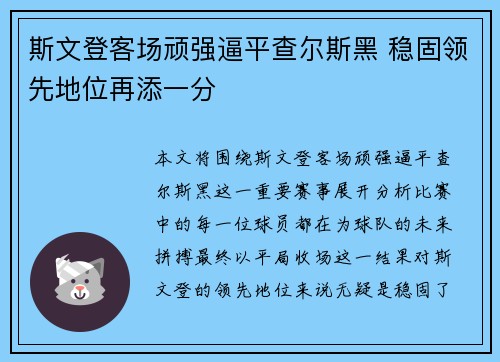 斯文登客场顽强逼平查尔斯黑 稳固领先地位再添一分

本文将围绕斯文登客场顽强逼平查尔斯黑这一重要赛事展开分析比赛中的每一位球员都在为球队的未来拼搏最终以平局收场这一结果对斯文登的领先地位来说无疑是稳固了